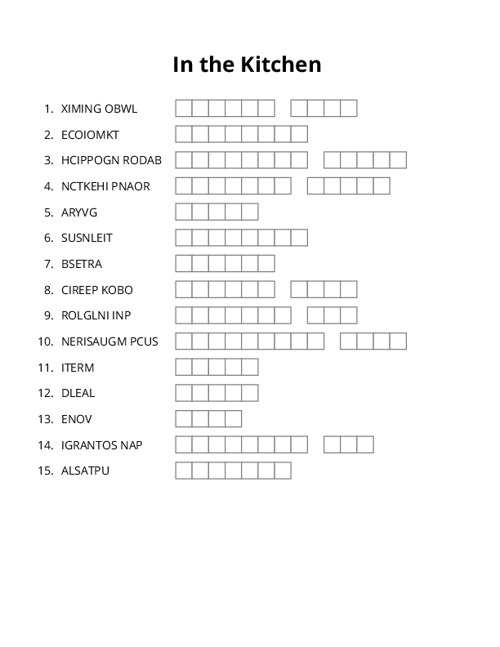 In the Kitchen

1. XIMING OBWL
2. ECOIOMKT
3. HCIPPOGN RODAB
4. NCTKEHI PNAOR
5. ARYVG
6. SUSNLEIT
7. BSETRA
8. CIREEP KOBO
9. ROLGLNI INP
10. NERISAUGM PCUS
11. ITERM
12. DLEAL
13. ENOV
14. IGRANTOS NAP
15. ALSATPU